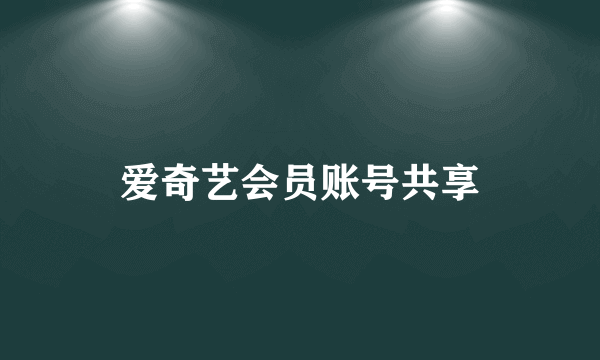 爱奇艺会员账号共享